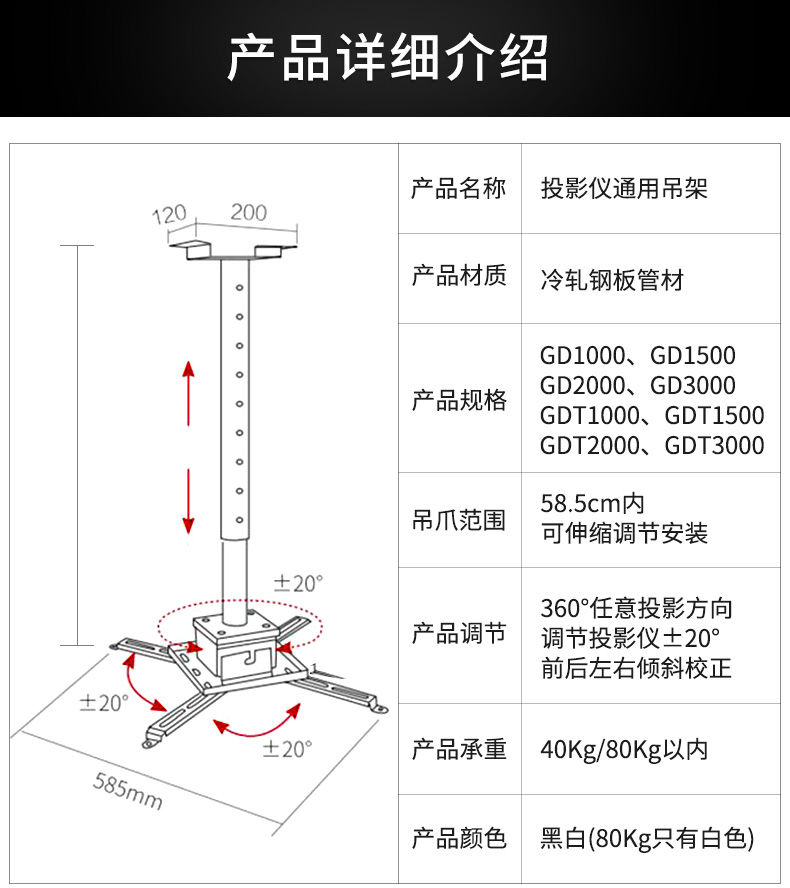 产品详细介绍

120 200

±20°

±20°

±20°

585mm

| 产品名称 | 投影仪通用吊架 |
|---|---|
| 产品材质 | 冷轧钢板管材 |
| 产品规格 | GD1000、GD1500 GD2000、GD3000 GDT1000、GDT1500 GDT2000、GDT3000 |
| 吊爪范围 | 58.5cm内 可伸缩调节安装 |
| 产品调节 | 360°任意投影方向 调节投影仪±20° 前后左右倾斜校正 |
| 产品承重 | 40Kg/80Kg以内 |
| 产品颜色 | 黑白(80Kg只有白色) |